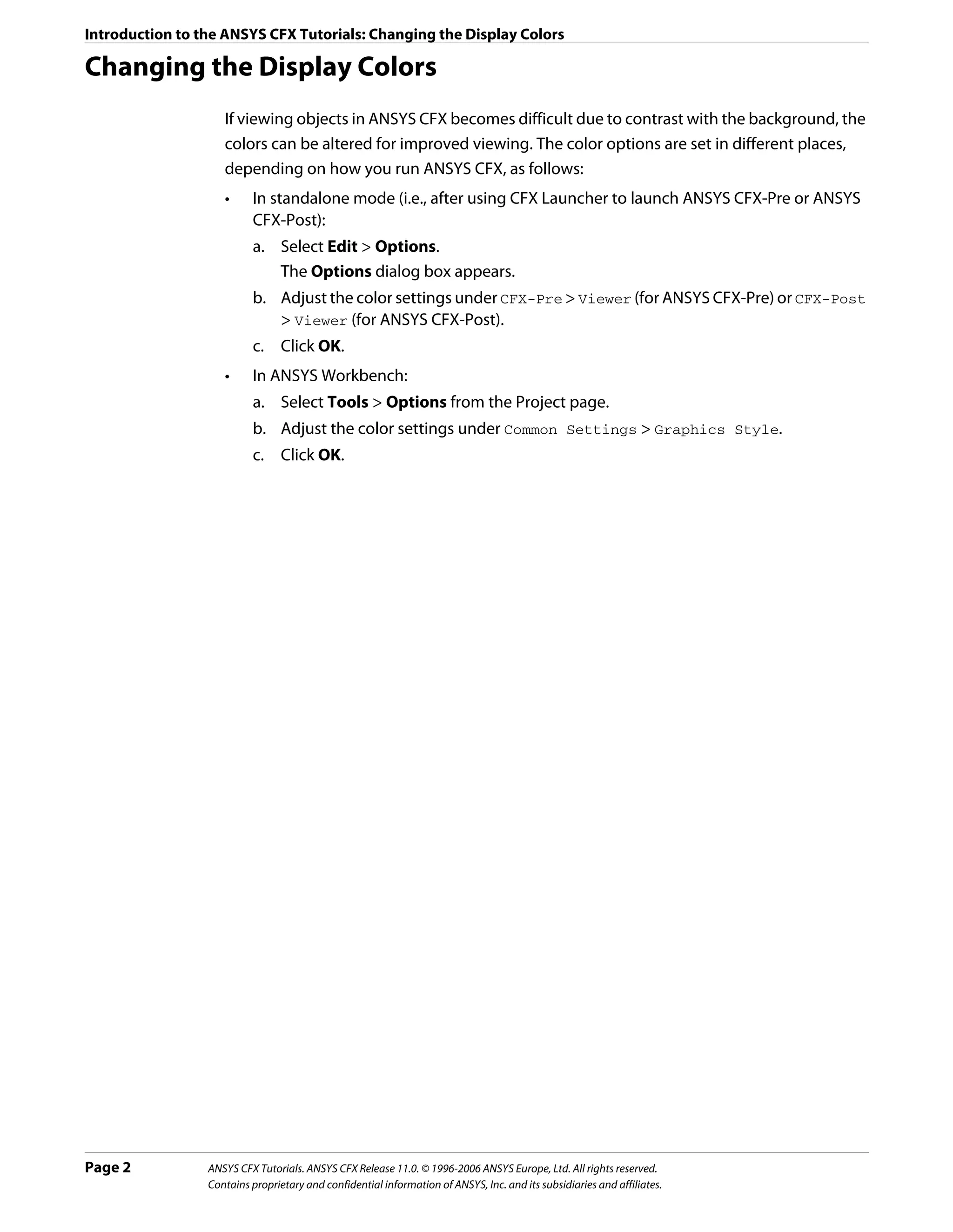 Introduction to the ANSYS CFX Tutorials: Changing the Display Colors

Changing the Display Colors

If viewing objects in ANSYS CFX becomes difficult due to contrast with the background, the colors can be altered for improved viewing. The color options are set in different places, depending on how you run ANSYS CFX, as follows:

• In standalone mode (i.e., after using CFX Launcher to launch ANSYS CFX-Pre or ANSYS CFX-Post):

a. Select Edit > Options.
The Options dialog box appears.

b. Adjust the color settings under CFX-Pre > Viewer (for ANSYS CFX-Pre) or CFX-Post > Viewer (for ANSYS CFX-Post).

c. Click OK.

• In ANSYS Workbench:

a. Select Tools > Options from the Project page.

b. Adjust the color settings under Common Settings > Graphics Style.

c. Click OK.

Page 2

ANSYS CFX Tutorials. ANSYS CFX Release 11.0. © 1996-2006 ANSYS Europe, Ltd. All rights reserved.
Contains proprietary and confidential information of ANSYS, Inc. and its subsidiaries and affiliates.